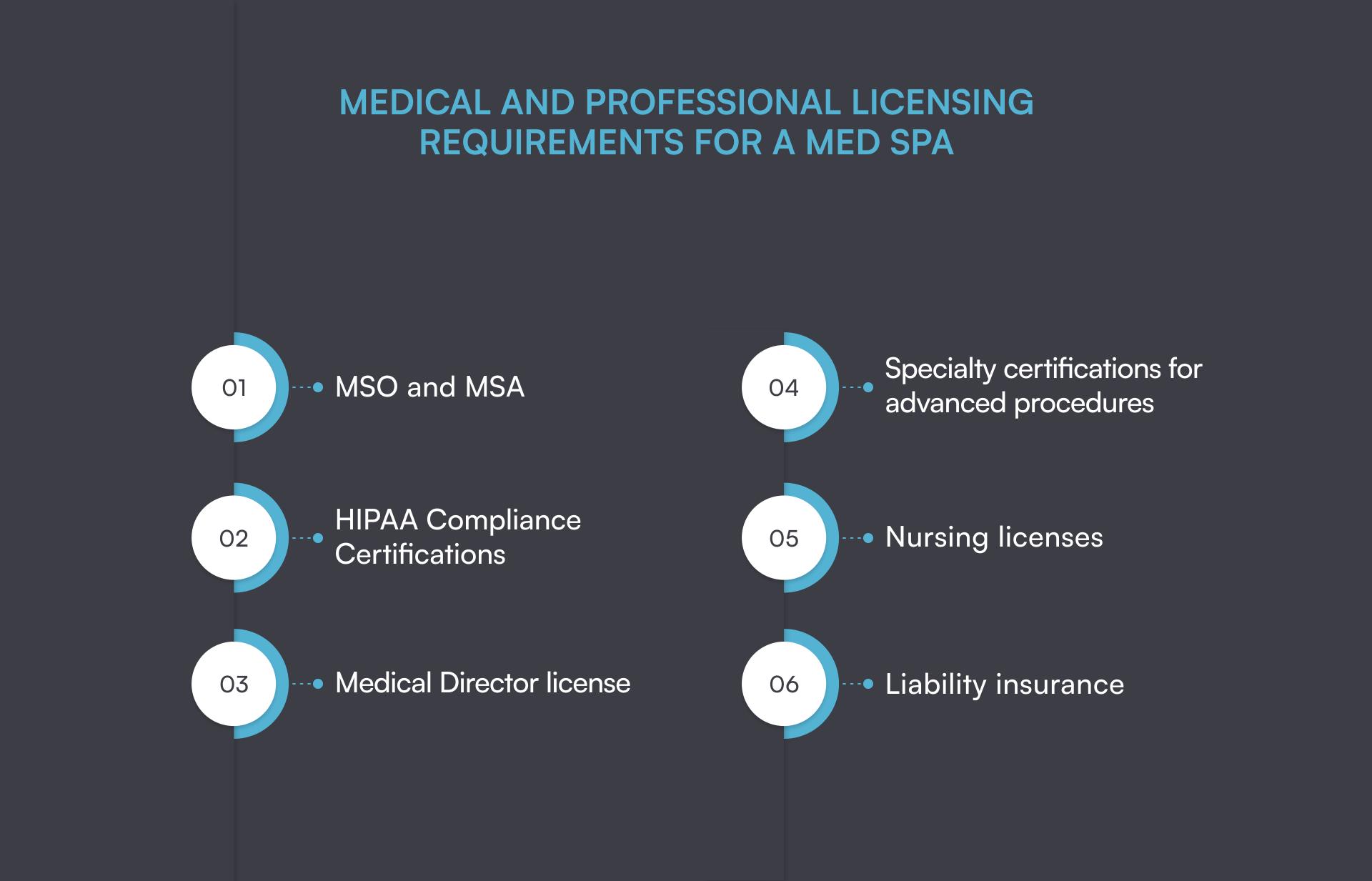 MEDICAL AND PROFESSIONAL LICENSING REQUIREMENTS FOR A MED SPA

01 MSO and MSA

02 HIPAA Compliance Certifications

03 Medical Director license

04 Specialty certifications for advanced procedures

05 Nursing licenses

06 Liability insurance